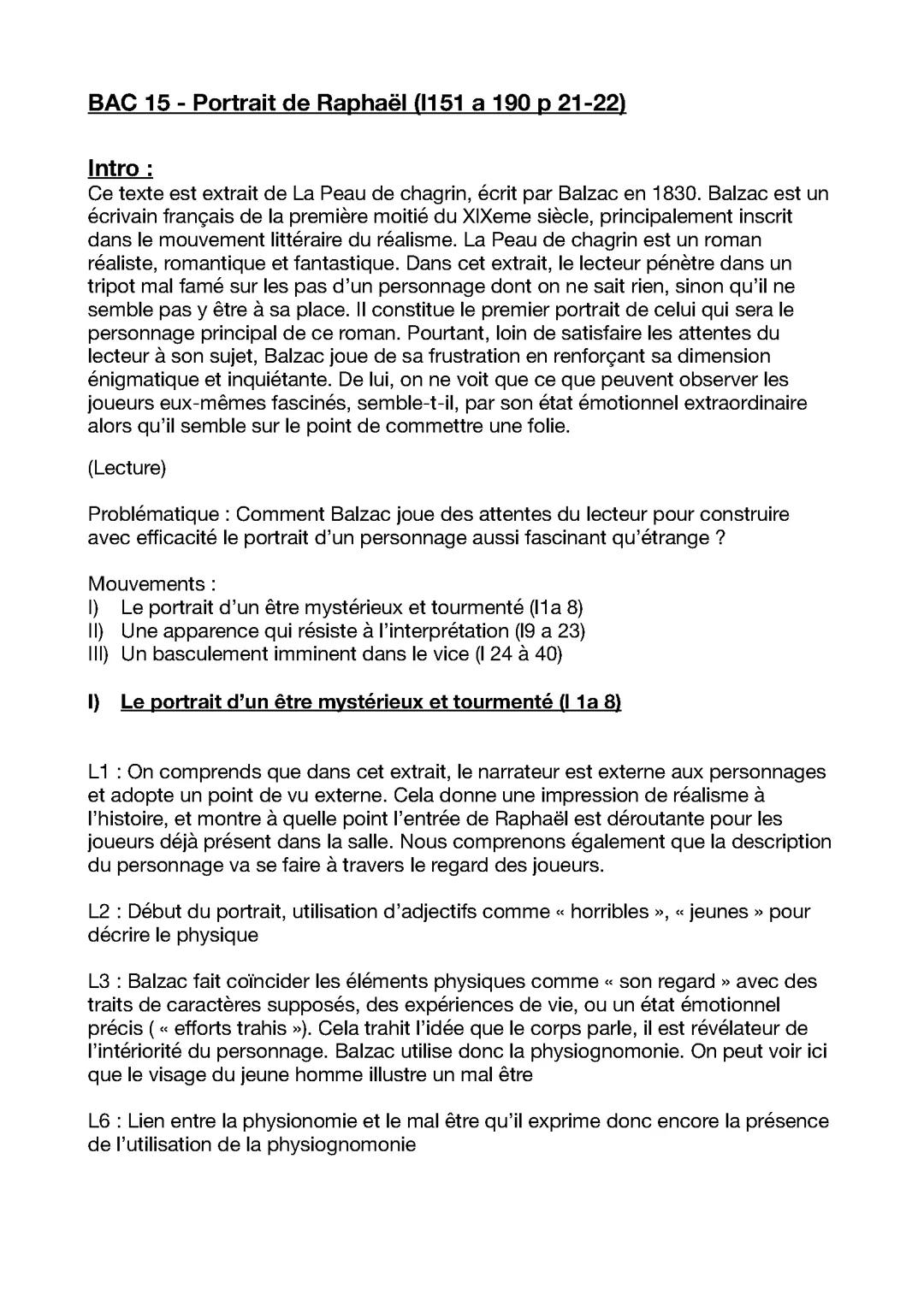 BAC 15 - Portrait de Raphaël (l151 a 190 p 21-22)

Intro :
Ce texte est extrait de La Peau de chagrin, écrit par Balzac en 1830. Balzac est un écrivain français de la première moitié du XIXeme siècle, principalement inscrit dans le mouvement littéraire du réalisme. La Peau de chagrin est un roman réaliste, romantique et fantastique. Dans cet extrait, le lecteur pénètre dans un tripot mal famé sur les pas d'un personnage dont on ne sait rien, sinon qu'il ne semble pas y être à sa place. Il constitue le premier portrait de celui qui sera le personnage principal de ce roman. Pourtant, loin de satisfaire les attentes du lecteur à son sujet, Balzac joue de sa frustration en renforçant sa dimension énigmatique et inquiétante. De lui, on ne voit que ce que peuvent observer les joueurs eux-mêmes fascinés, semble-t-il, par son état émotionnel extraordinaire alors qu'il semble sur le point de commettre une folie.

(Lecture)

Problématique : Comment Balzac joue des attentes du lecteur pour construire avec efficacité le portrait d'un personnage aussi fascinant qu'étrange ?

Mouvements :
I) Le portrait d'un être mystérieux et tourmenté (l1a 8)
II) Une apparence qui résiste à l'interprétation (l9 a 23)
III) Un basculement imminent dans le vice (l 24 à 40)

I) Le portrait d'un être mystérieux et tourmenté (l 1a 8)

L1 : On comprends que dans cet extrait, le narrateur est externe aux personnages et adopte un point de vu externe. Cela donne une impression de réalisme à l'histoire, et montre à quelle point l'entrée de Raphaël est déroutante pour les joueurs déjà présent dans la salle. Nous comprenons également que la description du personnage va se faire à travers le regard des joueurs.

L2 : Début du portrait, utilisation d'adjectifs comme « horribles », « jeunes » pour décrire le physique

L3 : Balzac fait coïncider les éléments physiques comme « son regard » avec des traits de caractères supposés, des expériences de vie, ou un état émotionnel précis ( « efforts trahis »). Cela trahit l'idée que le corps parle, il est révélateur de l'intériorité du personnage. Balzac utilise donc la physiognomonie. On peut voir ici que le visage du jeune homme illustre un mal être

L6 : Lien entre la physionomie et le mal être qu'il exprime donc encore la présence de l'utilisation de la physiognomonie